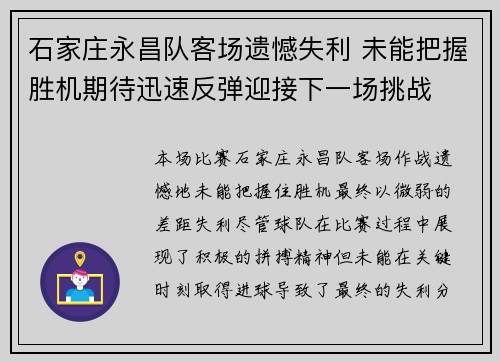 石家庄永昌队客场遗憾失利 未能把握胜机期待迅速反弹迎接下一场挑战

本场比赛石家庄永昌队客场作战遗憾地未能把握住胜机最终以微弱的差距失利尽管球队在比赛过程中展现了积极的拼搏精神但未能在关键时刻取得进球导致了最终的失利分